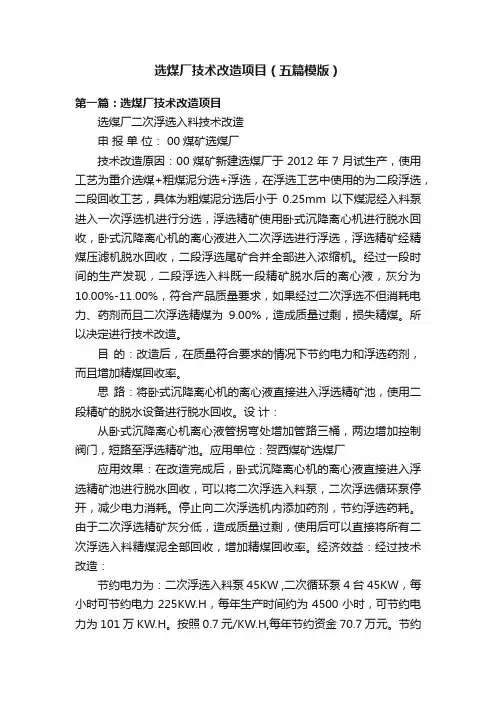 选煤厂技术改造项目（五篇模版）

第一篇：选煤厂技术改造项目

选煤厂二次浮选入料技术改造

申 报 单 位： 00 煤矿选煤厂

技术改造原因：00 煤矿新建选煤厂于 2012 年 7 月试生产，使用工艺为重介选煤+粗煤泥分选+浮选，在浮选工艺中使用的为二段浮选，二段回收工艺，具体为粗煤泥分选后小于 0.25mm 以下煤泥经入料泵进入一次浮选机进行分选，浮选精矿使用卧式沉降离心机进行脱水回收，卧式沉降离心机的离心液进入二次浮选进行浮选，浮选精矿经精煤压滤机脱水回收，二段浮选尾矿合并全部进入浓缩机。经过一段时间的生产发现，二段浮选入料既一段精矿脱水后的离心液，灰分为 10.00%-11.00%，符合产品质量要求，如果经过二次浮选不但消耗电力、药剂而且二次浮选精煤为 9.00%，造成质量过剩，损失精煤。所以决定进行技术改造。

目 的：改造后，在质量符合要求的情况下节约电力和浮选药剂，而且增加精煤回收率。

思 路：将卧式沉降离心机的离心液直接进入浮选精矿池，使用二段精矿的脱水设备进行脱水回收。设 计：

从卧式沉降离心机离心液管拐弯处增加管路三桶，两边增加控制阀门，短路至浮选精矿池。应用单位：贺西煤矿选煤厂

应用效果：在改造完成后，卧式沉降离心机的离心液直接进入浮选精矿池进行脱水回收，可以将二次浮选入料泵，二次浮选循环泵停开，减少电力消耗。停止向二次浮选机内添加药剂，节约浮选药耗。由于二次浮选精矿灰分低，造成质量过剩，使用后可以直接将所有二次浮选入料精煤泥全部回收，增加精煤回收率。经济效益：经过技术改造：

节约电力为：二次浮选入料泵 45KW ,二次循环泵 4 台 45KW，每小时可节约电力 225KW.H，每年生产时间约为 4500 小时，可节约电力为 101 万 KW.H。按照 0.7 元/KW.H,每年节约资金 70.7 万元。节约